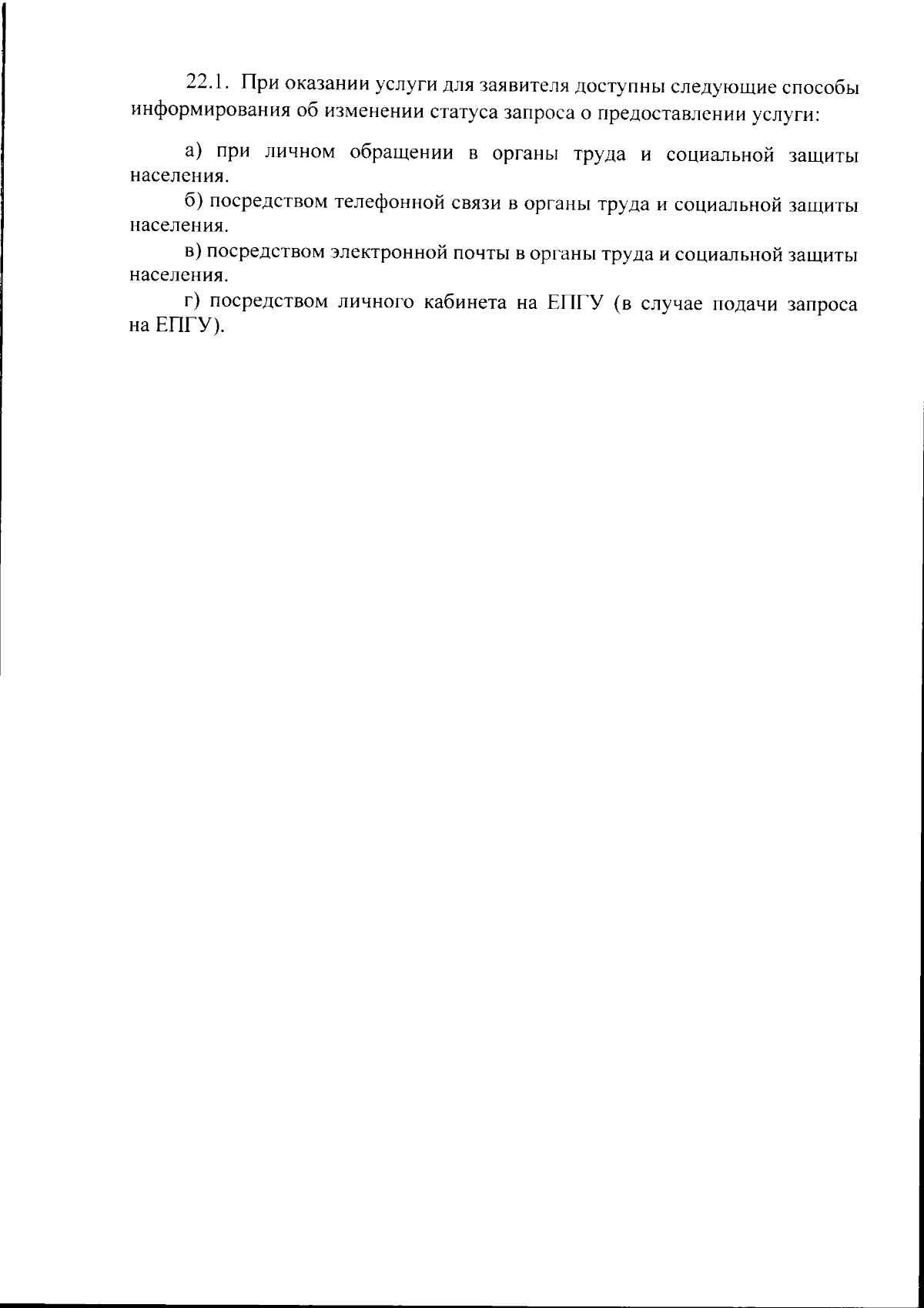 22.1. При оказании услуги для заявителя доступны следующие способы информирования об изменении статуса запроса о предоставлении услуги:

а) при личном обращении в органы труда и социальной защиты населения.

б) посредством телефонной связи в органы труда и социальной защиты населения.

в) посредством электронной почты в органы труда и социальной защиты населения.

г) посредством личного кабинета на ЕПГУ (в случае подачи запроса на ЕПГУ).